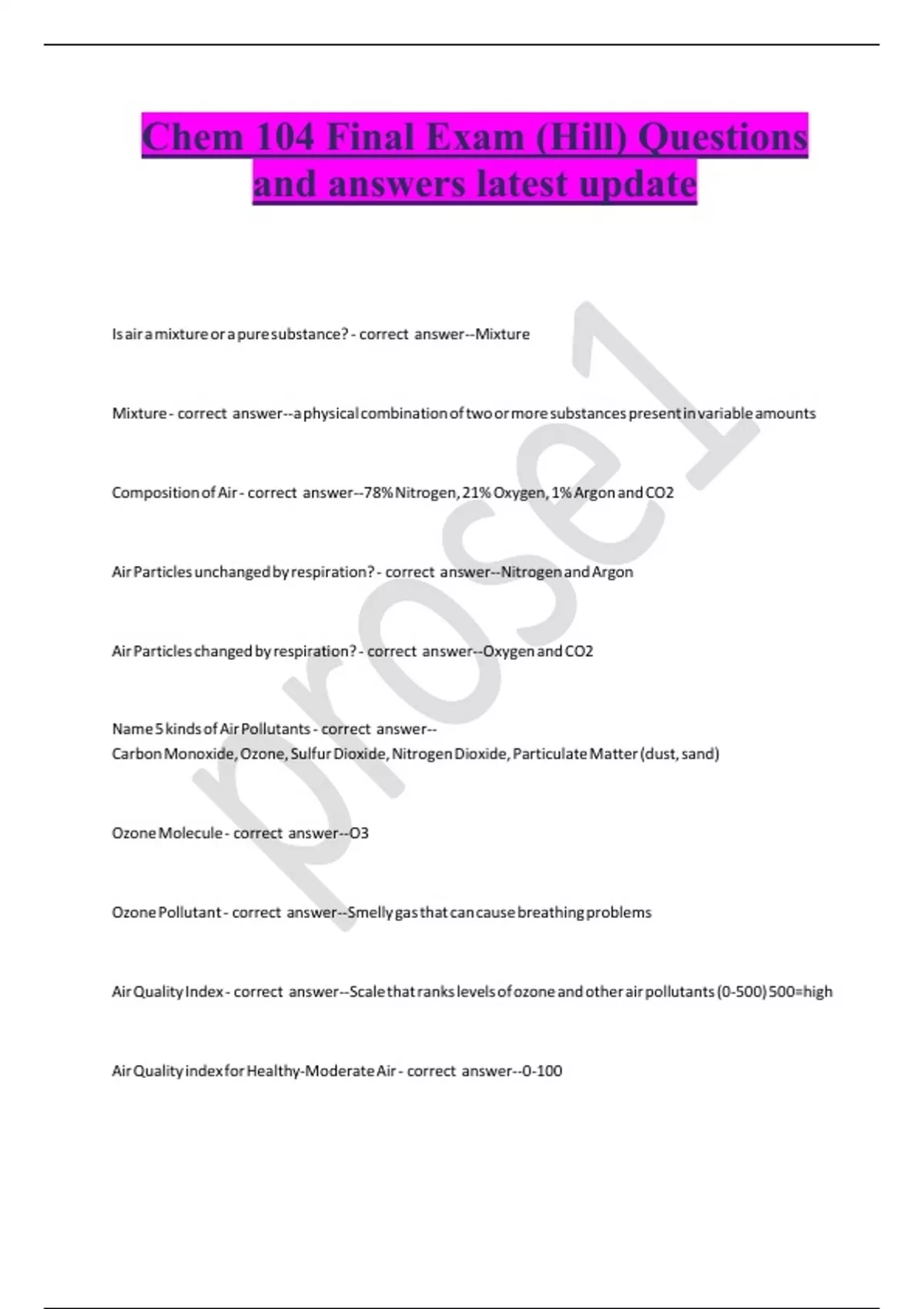 Chem 104 Final Exam (Hill) Questions and answers latest update

Is air a mixture or a pure substance? - correct answer--Mixture

Mixture - correct answer--a physical combination of two or more substances present in variable amounts

Composition of Air - correct answer--78% Nitrogen, 21% Oxygen, 1% Argon and CO2

Air Particles unchanged by respiration? - correct answer--Nitrogen and Argon

Air Particles changed by respiration? - correct answer--Oxygen and CO2

Name 5 kinds of Air Pollutants - correct answer--
Carbon Monoxide, Ozone, Sulfur Dioxide, Nitrogen Dioxide, Particulate Matter (dust, sand)

Ozone Molecule - correct answer--O3

Ozone Pollutant - correct answer--Smelly gas that can cause breathing problems

Air Quality Index - correct answer--Scale that ranks levels of ozone and other air pollutants (0-500) 500=high

Air Quality index for Healthy-Moderate Air - correct answer--0-100

prose1